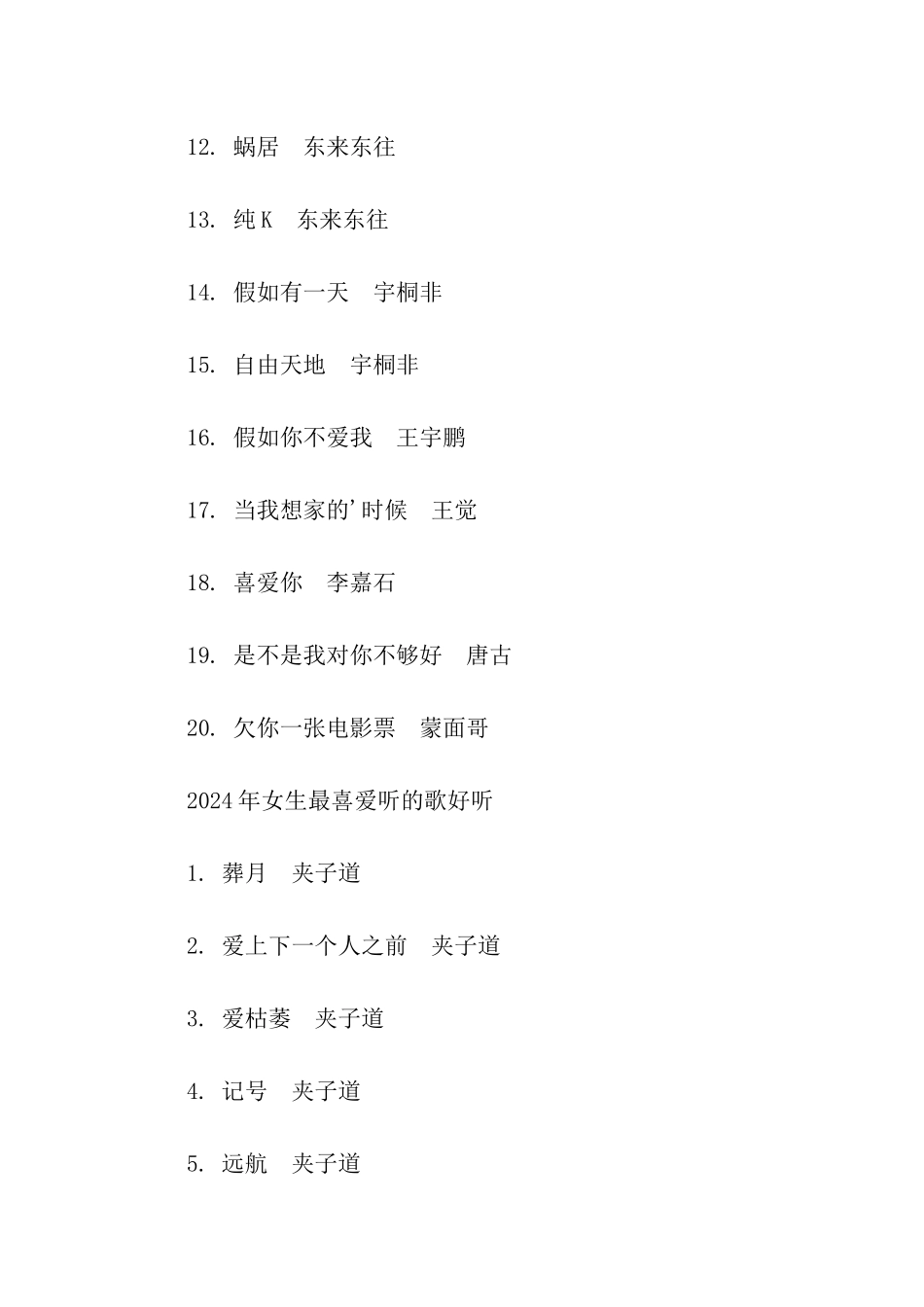 12. 蜗居 东来东往

13. 纯K 东来东往

14. 假如有一天 宇桐非

15. 自由天地 宇桐非

16. 假如你不爱我 王宇鹏

17. 当我想家的'时候 王觉

18. 喜爱你 李嘉石

19. 是不是我对你不够好 唐古

20. 欠你一张电影票 蒙面哥

2024年女生最喜爱听的歌好听

1. 葬月 夹子道

2. 爱上下一个人之前 夹子道

3. 爱枯萎 夹子道

4. 记号 夹子道

5. 远航 夹子道